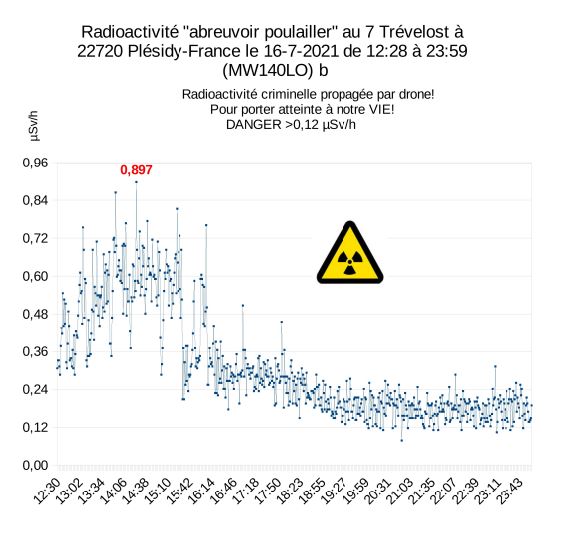 Radioactivité "abreuvoir poulailler" au 7 Trévelost à 22720 Plésidy-France le 16-7-2021 de 12:28 à 23:59 (MW140LO) b

Radioactivité criminelle propagée par drone!
Pour porter atteinte à notre VIE!
DANGER >0,12 µSv/h

µSv/h

0,897

0,96
0,84
0,72
0,60
0,48
0,36
0,24
0,12
0,00

12:30
13:02
13:34
14:06
14:38
15:10
15:42
16:14
16:46
17:18
17:50
18:23
18:55
19:27
19:59
20:31
21:03
21:35
22:07
22:39
23:11
23:43